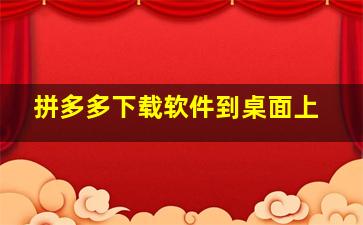 拼多多下载软件到桌面上